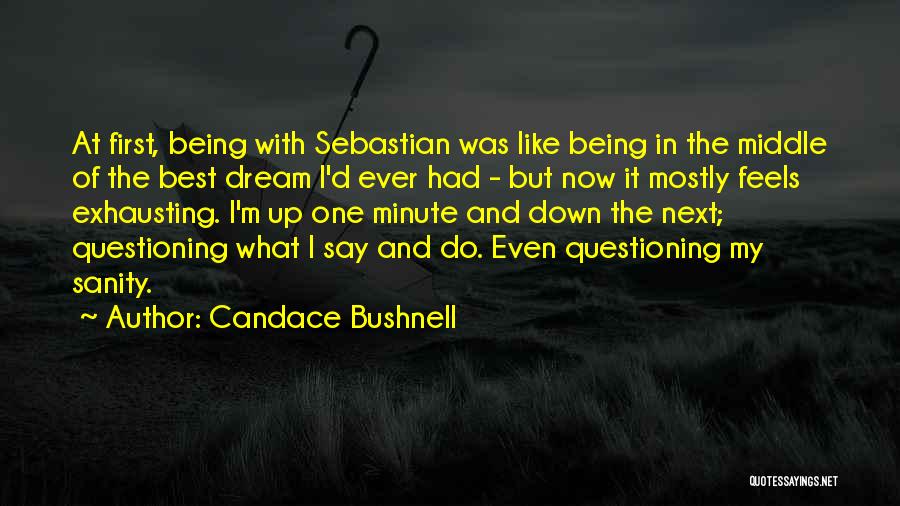 At first, being with Sebastian was like being in the middle of the best dream I'd ever had - but now it mostly feels exhausting. I'm up one minute and down the next; questioning what I say and do. Even questioning my sanity.

~ Author: Candace Bushnell

QUOTESSAYINGS.NET